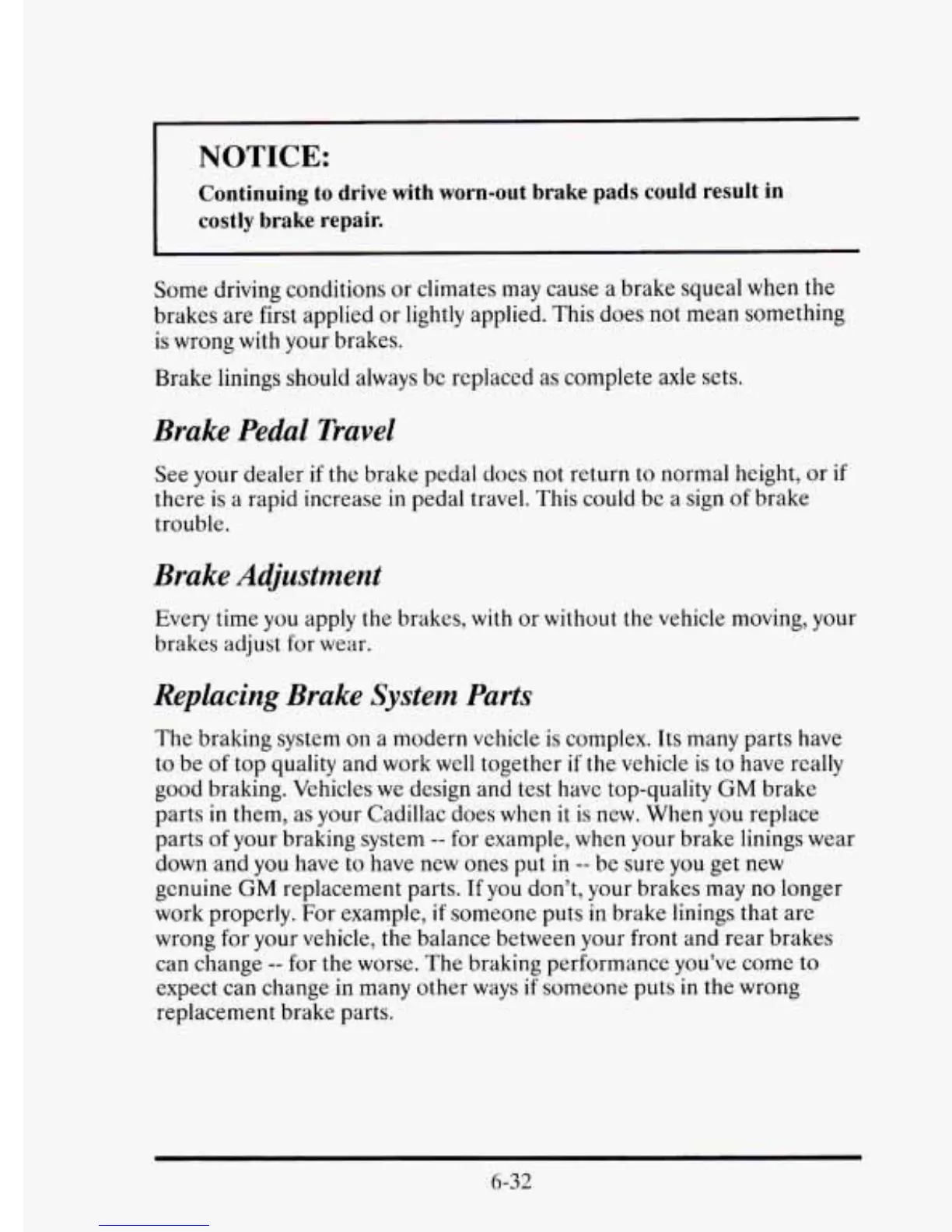 NOTICE:

Continuing to drive with worn-out brake pads could result in costly brake repair.

Some driving conditions or climates may cause a brake squeal when the brakes are first applied or lightly applied. This does not mean something is wrong with your brakes.

Brake linings should always be replaced as complete axle sets.

Brake Pedal Travel

See your dealer if the brake pedal does not return to normal height, or if there is a rapid increase in pedal travel. This could be a sign of brake trouble.

Brake Adjustment

Every time you apply the brakes, with or without the vehicle moving, your brakes adjust for wear.

Replacing Brake System Parts

The braking system on a modern vehicle is complex. Its many parts have to be of top quality and work well together if the vehicle is to have really good braking. Vehicles we design and test have top-quality GM brake parts in them, as your Cadillac does when it is new. When you replace parts of your braking system -- for example, when your brake linings wear down and you have to have new ones put in -- be sure you get new genuine GM replacement parts. If you don't, your brakes may no longer work properly. For example, if someone puts in brake linings that are wrong for your vehicle, the balance between your front and rear brakes can change -- for the worse. The braking performance you've come to expect can change in many other ways if someone puts in the wrong replacement brake parts.

6-32